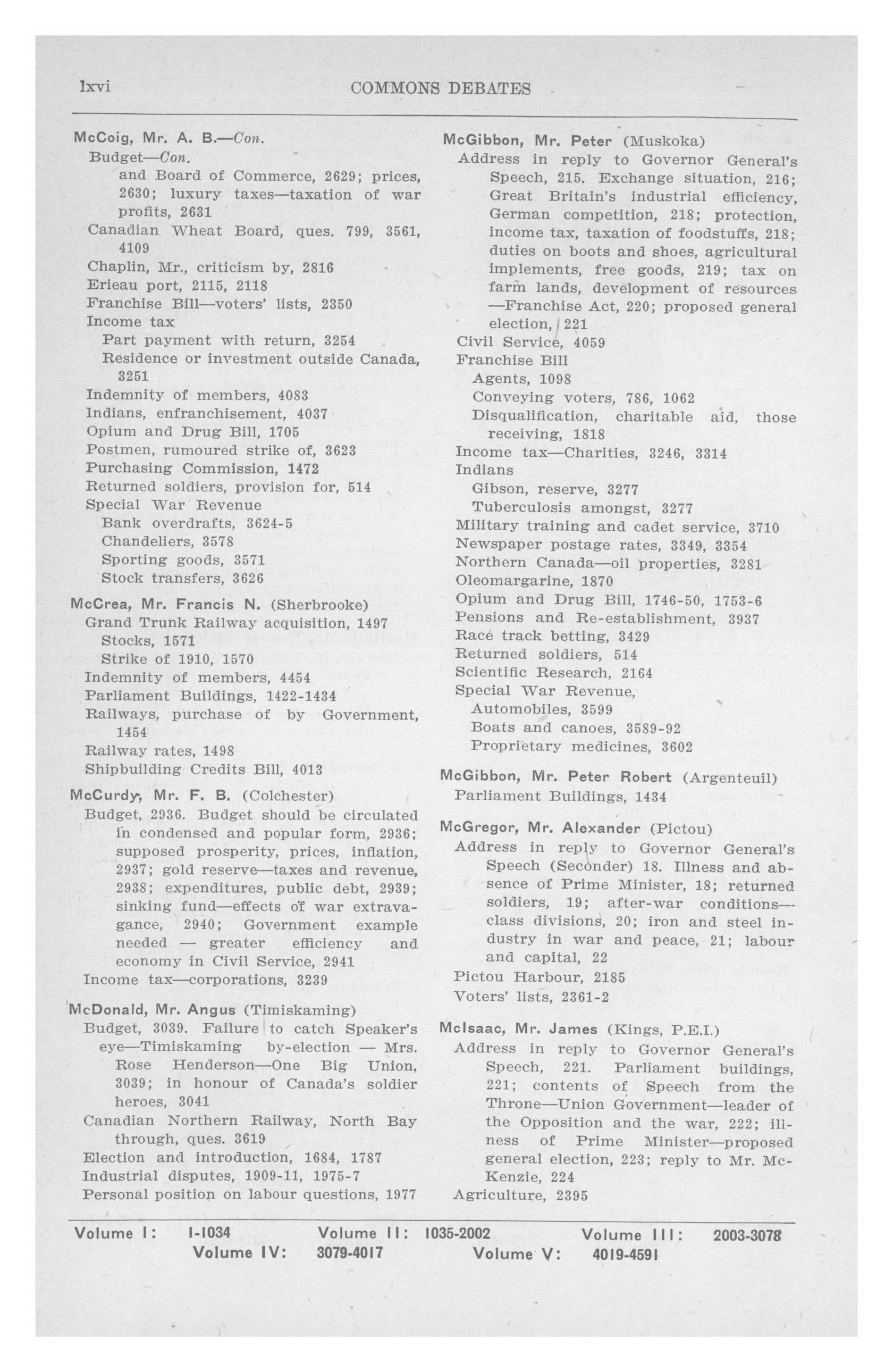 lxvi COMMONS DEBATES

McCoig, Mr. A. B.—Con.
Budget—Con.
and Board of Commerce, 2629; prices, 2630; luxury taxes—taxation of war profits, 2631
Canadian Wheat Board, ques. 799, 3561, 4109
Chaplin, Mr., criticism by, 2816
Erieau port, 2115, 2118
Franchise Bill—voters' lists, 2350
Income tax
Part payment with return, 3254
Residence or investment outside Canada, 3251
Indemnity of members, 4083
Indians, enfranchisement, 4037
Opium and Drug Bill, 1705
Postmen, rumoured strike of, 3623
Purchasing Commission, 1472
Returned soldiers, provision for, 514
Special War Revenue
Bank overdrafts, 3624-5
Chandeliers, 3578
Sporting goods, 3571
Stock transfers, 3626

McCrea, Mr. Francis N. (Sherbrooke)
Grand Trunk Railway acquisition, 1497
Stocks, 1571
Strike of 1910, 1570
Indemnity of members, 4454
Parliament Buildings, 1422-1434
Railways, purchase of by Government, 1454
Railway rates, 1498
Shipbuilding Credits Bill, 4013

McCurdy, Mr. F. B. (Colchester)
Budget, 2936. Budget should be circulated in condensed and popular form, 2936; supposed prosperity, prices, inflation, 2937; gold reserve—taxes and revenue, 2938; expenditures, public debt, 2939; sinking fund—effects of war extravagance, 2940; Government example needed — greater efficiency and economy in Civil Service, 2941
Income tax—corporations, 3239

McDonald, Mr. Angus (Timiskaming)
Budget, 3039. Failure to catch Speaker's eye—Timiskaming by-election — Mrs. Rose Henderson—One Big Union, 3039; in honour of Canada's soldier heroes, 3041
Canadian Northern Railway, North Bay through, ques. 3619
Election and introduction, 1684, 1787
Industrial disputes, 1909-11, 1975-7
Personal position on labour questions, 1977

McGibbon, Mr. Peter (Muskoka)
Address in reply to Governor General's Speech, 215. Exchange situation, 216; Great Britain's industrial efficiency, German competition, 218; protection, income tax, taxation of foodstuffs, 218; duties on boots and shoes, agricultural implements, free goods, 219; tax on farm lands, development of resources —Franchise Act, 220; proposed general election, 221
Civil Service, 4059
Franchise Bill
Agents, 1098
Conveying voters, 786, 1062
Disqualification, charitable aid, those receiving, 1818
Income tax—Charities, 3246, 3314
Indians
Gibson, reserve, 3277
Tuberculosis amongst, 3277
Military training and cadet service, 3710
Newspaper postage rates, 3349, 3354
Northern Canada—oil properties, 3281
Oleomargarine, 1870
Opium and Drug Bill, 1746-50, 1753-6
Pensions and Re-establishment, 3937
Race track betting, 3429
Returned soldiers, 514
Scientific Research, 2164
Special War Revenue,
Automobiles, 3599
Boats and canoes, 3589-92
Proprietary medicines, 3602

McGibbon, Mr. Peter Robert (Argenteuil)
Parliament Buildings, 1434

McGregor, Mr. Alexander (Pictou)
Address in reply to Governor General's Speech (Seconder) 18. Illness and absence of Prime Minister, 18; returned soldiers, 19; after-war conditions—class divisions, 20; iron and steel industry in war and peace, 21; labour and capital, 22
Pictou Harbour, 2185
Voters' lists, 2361-2

McIsaac, Mr. James (Kings, P.E.I.)
Address in reply to Governor General's Speech, 221. Parliament buildings, 221; contents of Speech from the Throne—Union Government—leader of the Opposition and the war, 222; illness of Prime Minister—proposed general election, 223; reply to Mr. McKenzie, 224
Agriculture, 2395

Volume I: 1-1034 Volume II: 1035-2002 Volume III: 2003-3078
Volume IV: 3079-4017 Volume V: 4019-4591